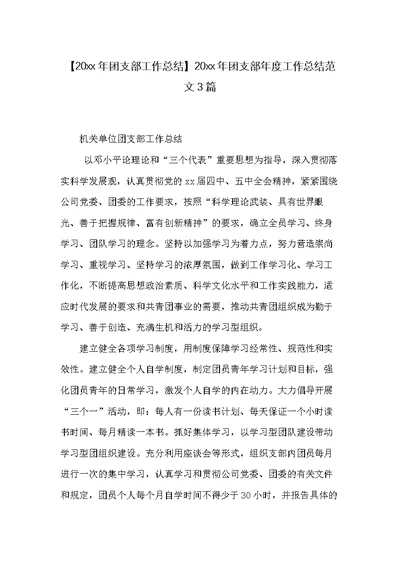 【20xx年团支部工作总结】20xx年团支部年度工作总结范文3篇

机关单位团支部工作总结

以邓小平论理论和“三个代表”重要思想为指导，深入贯彻落实科学发展观，认真贯彻党的xx届四中、五中全会精神，紧紧围绕公司党委、团委的工作要求，按照“科学理论武装、具有世界眼光、善于把握规律、富有创新精神”的要求，确立全员学习、终身学习、团队学习的理念。坚持以加强学习为着力点，努力营造崇尚学习、重视学习、坚持学习的浓厚氛围，做到工作学习化、学习工作化，不断提高思想政治素质、科学文化水平和工作实践能力，适应时代发展的要求和共青团事业的需要，推动共青团组织成为勤于学习、善于创造、充满生机和活力的学习型组织。

建立健全各项学习制度，用制度保障学习经常性、规范性和实效性。建立健全个人自学制度，制定团员青年学习计划和目标，强化团员青年的日常学习，激发个人自学的内在动力。大力倡导开展“三个一”活动，即：每人有一份读书计划、每天保证一个小时读书时间、每月精读一本书。抓好集体学习，以学习型团队建设带动学习型团组织建设。充分利用座谈会等形式，组织支部内团员每月进行一次的集中学习，认真学习和贯彻公司党委、团委的有关文件和规定，团员个人每个月自学时间不得少于30小时，并报告具体的